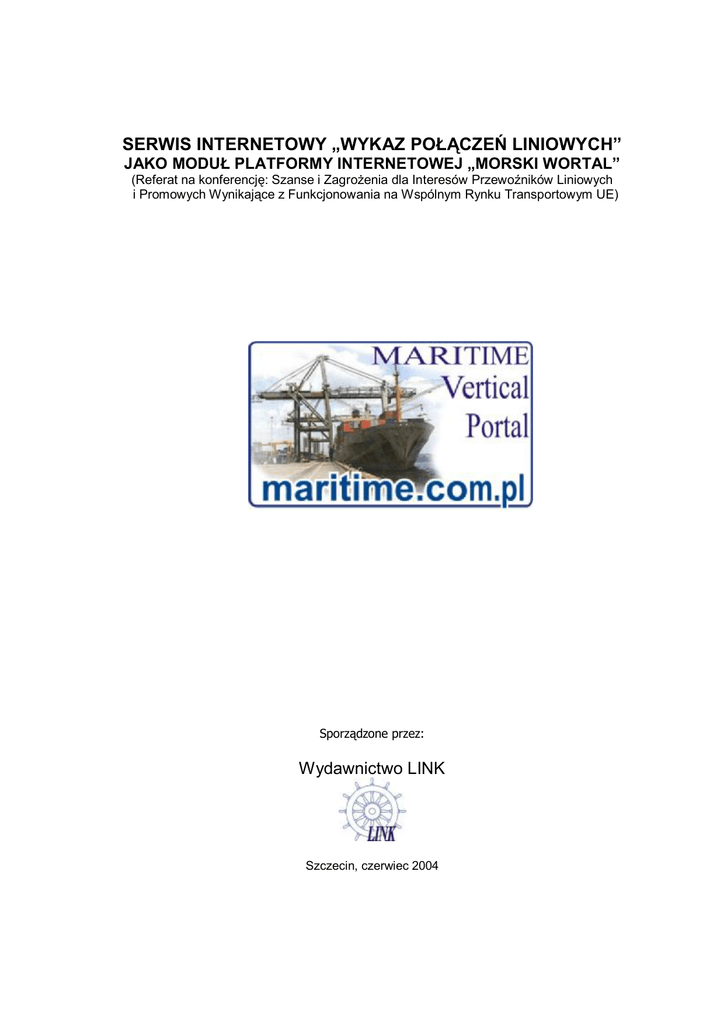 SERWIS INTERNETOWY „WYKAZ POŁĄCZEŃ LINIOWYCH”
JAKO MODUŁ PLATFORMY INTERNETOWEJ „MORSKI WORTAL”
(Referat na konferencję: Szanse i Zagrożenia dla Interesów Przewoźników Liniowych i Promowych Wynikające z Funkcjonowania na Wspólnym Rynku Transportowym UE)

MARITIME
Vertical
Portal
maritime.com.pl

Sporządzone przez:

Wydawnictwo LINK

LINK

Szczecin, czerwiec 2004